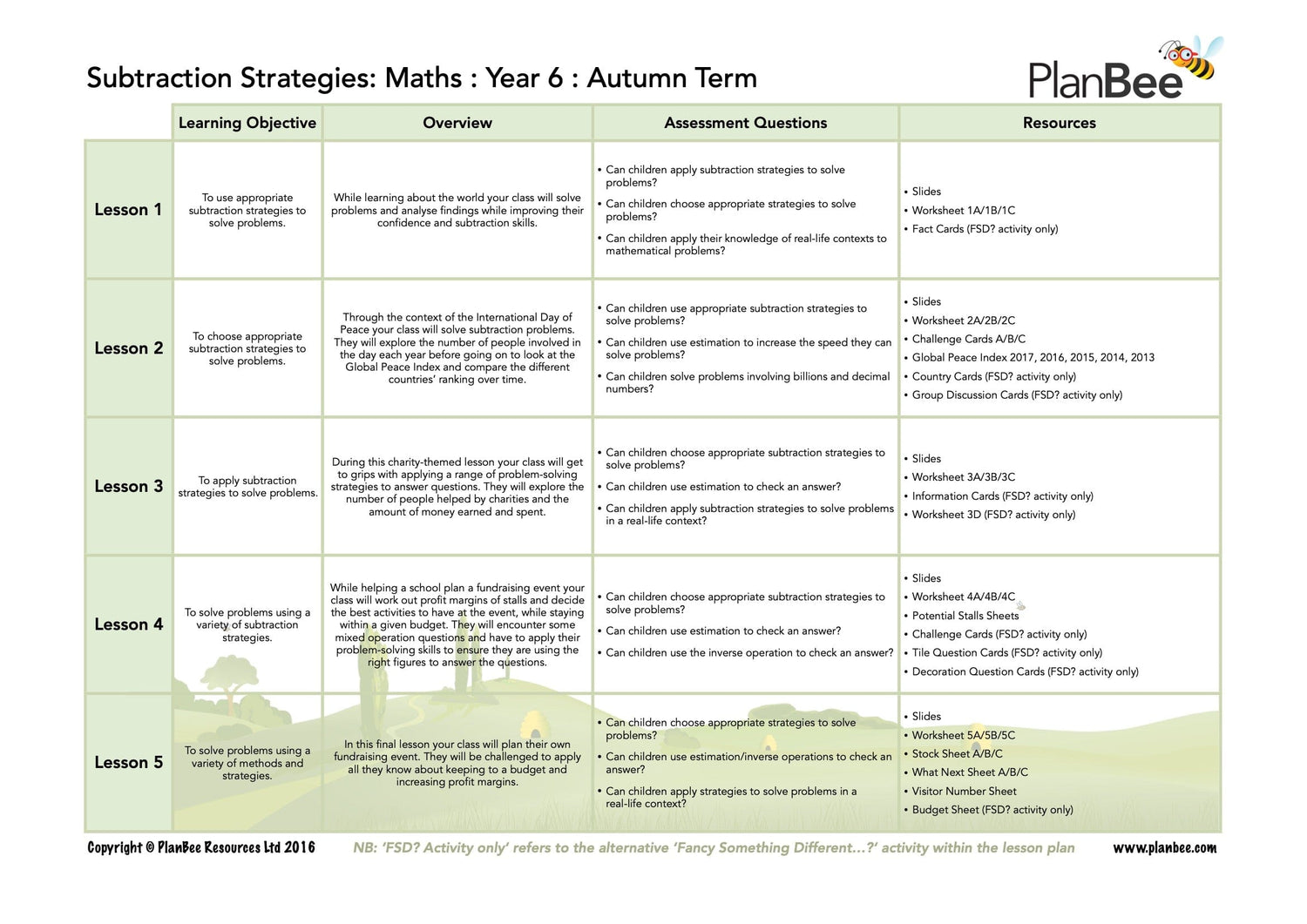 Subtraction Strategies: Maths : Year 6 : Autumn Term

PlanBee

| | Learning Objective | Overview | Assessment Questions | Resources |
|---|---|---|---|---|
| Lesson 1 | To use appropriate subtraction strategies to solve problems. | While learning about the world your class will solve problems and analyse findings while improving their confidence and subtraction skills. | • Can children apply subtraction strategies to solve problems? • Can children choose appropriate strategies to solve problems? • Can children apply their knowledge of real-life contexts to mathematical problems? | • Slides • Worksheet 1A/1B/1C • Fact Cards (FSD? activity only) |
| Lesson 2 | To choose appropriate subtraction strategies to solve problems. | Through the context of the International Day of Peace your class will solve subtraction problems. They will explore the number of people involved in the day each year before going on to look at the Global Peace Index and compare the different countries' ranking over time. | • Can children use appropriate subtraction strategies to solve problems? • Can children use estimation to increase the speed they can solve problems? • Can children solve problems involving billions and decimal numbers? | • Slides • Worksheet 2A/2B/2C • Challenge Cards A/B/C • Global Peace Index 2017, 2016, 2015, 2014, 2013 • Country Cards (FSD? activity only) • Group Discussion Cards (FSD? activity only) |
| Lesson 3 | To apply subtraction strategies to solve problems. | During this charity-themed lesson your class will get to grips with applying a range of problem-solving strategies to answer questions. They will explore the number of people helped by charities and the amount of money earned and spent. | • Can children choose appropriate subtraction strategies to solve problems? • Can children use estimation to check an answer? • Can children apply subtraction strategies to solve problems in a real-life context? | • Slides • Worksheet 3A/3B/3C • Information Cards (FSD? activity only) • Worksheet 3D (FSD? activity only) |
| Lesson 4 | To solve problems using a variety of subtraction strategies. | While helping a school plan a fundraising event your class will work out profit margins of stalls and decide the best activities to have at the event, while staying within a given budget. They will encounter some mixed operation questions and have to apply their problem-solving skills to ensure they are using the right figures to answer the questions. | • Can children choose appropriate subtraction strategies to solve problems? • Can children use estimation to check an answer? • Can children use the inverse operation to check an answer? | • Slides • Worksheet 4A/4B/4C • Potential Stalls Sheets • Challenge Cards (FSD? activity only) • Tile Question Cards (FSD? activity only) • Decoration Question Cards (FSD? activity only) |
| Lesson 5 | To solve problems using a variety of methods and strategies. | In this final lesson your class will plan their own fundraising event. They will be challenged to apply all they know about keeping to a budget and increasing profit margins. | • Can children choose appropriate strategies to solve problems? • Can children use estimation/inverse operations to check an answer? • Can children apply strategies to solve problems in a real-life context? | • Slides • Worksheet 5A/5B/5C • Stock Sheet A/B/C • What Next Sheet A/B/C • Visitor Number Sheet • Budget Sheet (FSD? activity only) |

Copyright © PlanBee Resources Ltd 2016 NB: 'FSD? Activity only' refers to the alternative 'Fancy Something Different...?' activity within the lesson plan www.planbee.com